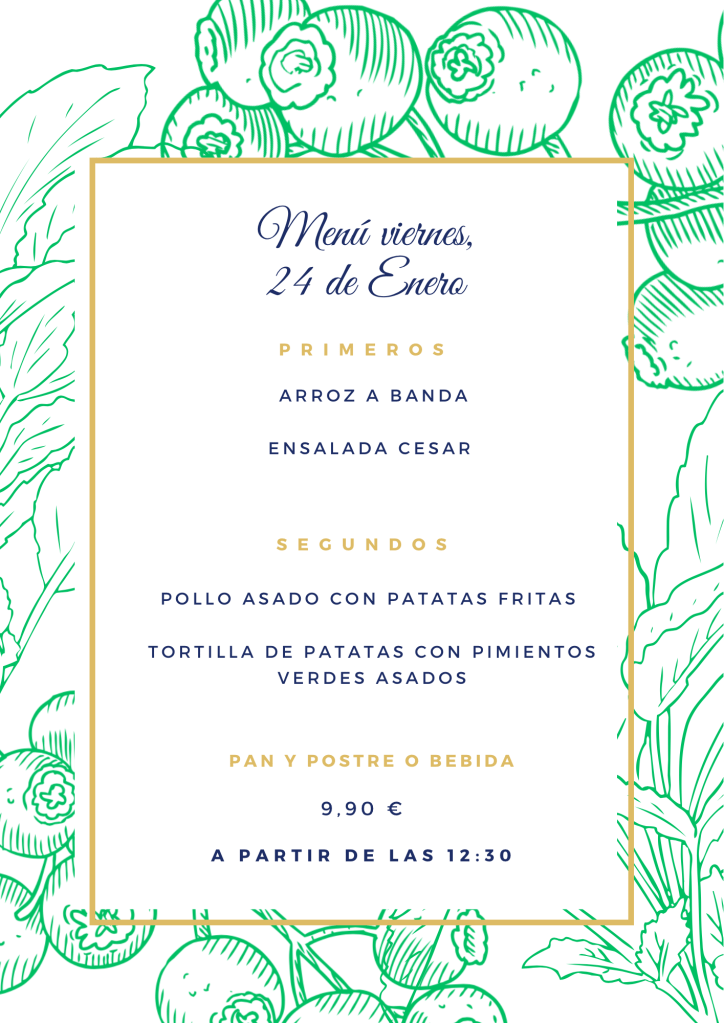 Menú viernes,
24 de Enero

PRIMEROS

ARROZ A BANDA

ENSALADA CESAR

SEGUNDOS

POLLO ASADO CON PATATAS FRITAS

TORTILLA DE PATATAS CON PIMIENTOS VERDES ASADOS

PAN Y POSTRE O BEBIDA

9,90 €

A PARTIR DE LAS 12:30